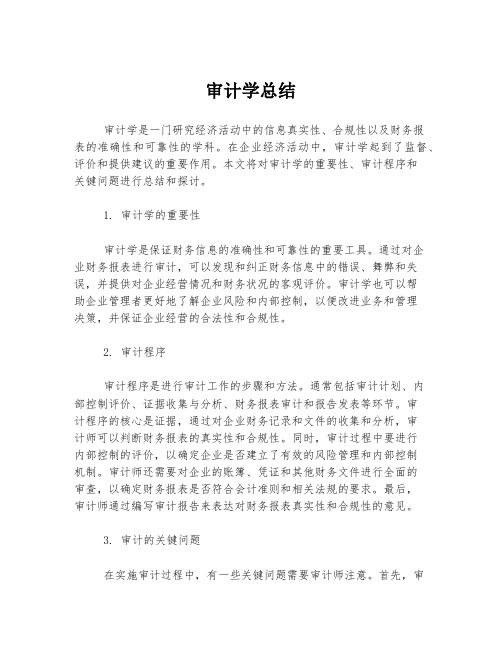 审计学总结

审计学是一门研究经济活动中的信息真实性、合规性以及财务报表的准确性和可靠性的学科。在企业经济活动中，审计学起到了监督、评价和提供建议的重要作用。本文将对审计学的重要性、审计程序和关键问题进行总结和探讨。

1. 审计学的重要性

审计学是保证财务信息的准确性和可靠性的重要工具。通过对企业财务报表进行审计，可以发现和纠正财务信息中的错误、舞弊和失误，并提供对企业经营情况和财务状况的客观评价。审计学也可以帮助企业管理者更好地了解企业风险和内部控制，以便改进业务和管理决策，并保证企业经营的合法性和合规性。

2. 审计程序

审计程序是进行审计工作的步骤和方法。通常包括审计计划、内部控制评价、证据收集与分析、财务报表审计和报告发表等环节。审计程序的核心是证据，通过对企业财务记录和文件的收集和分析，审计师可以判断财务报表的真实性和合规性。同时，审计过程中要进行内部控制的评价，以确定企业是否建立了有效的风险管理和内部控制机制。审计师还需要对企业的账簿、凭证和其他财务文件进行全面的审查，以确定财务报表是否符合会计准则和相关法规的要求。最后，审计师通过编写审计报告来表达对财务报表真实性和合规性的意见。

3. 审计的关键问题

在实施审计过程中，有一些关键问题需要审计师注意。首先，审